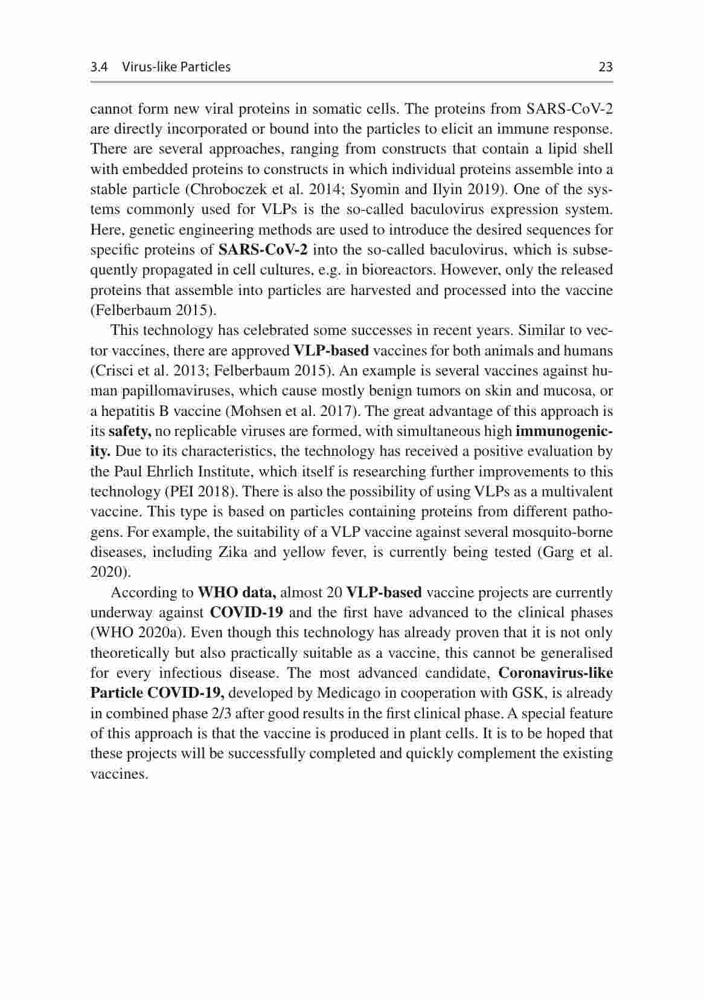 3.4 Virus-like Particles 23

cannot form new viral proteins in somatic cells. The proteins from SARS-CoV-2 are directly incorporated or bound into the particles to elicit an immune response. There are several approaches, ranging from constructs that contain a lipid shell with embedded proteins to constructs in which individual proteins assemble into a stable particle (Chroboczek et al. 2014; Syomin and Ilyin 2019). One of the systems commonly used for VLPs is the so-called baculovirus expression system. Here, genetic engineering methods are used to introduce the desired sequences for specific proteins of SARS-CoV-2 into the so-called baculovirus, which is subsequently propagated in cell cultures, e.g. in bioreactors. However, only the released proteins that assemble into particles are harvested and processed into the vaccine (Felberbaum 2015).

This technology has celebrated some successes in recent years. Similar to vector vaccines, there are approved VLP-based vaccines for both animals and humans (Crisci et al. 2013; Felberbaum 2015). An example is several vaccines against human papillomaviruses, which cause mostly benign tumors on skin and mucosa, or a hepatitis B vaccine (Mohsen et al. 2017). The great advantage of this approach is its safety, no replicable viruses are formed, with simultaneous high immunogenicity. Due to its characteristics, the technology has received a positive evaluation by the Paul Ehrlich Institute, which itself is researching further improvements to this technology (PEI 2018). There is also the possibility of using VLPs as a multivalent vaccine. This type is based on particles containing proteins from different pathogens. For example, the suitability of a VLP vaccine against several mosquito-borne diseases, including Zika and yellow fever, is currently being tested (Garg et al. 2020).

According to WHO data, almost 20 VLP-based vaccine projects are currently underway against COVID-19 and the first have advanced to the clinical phases (WHO 2020a). Even though this technology has already proven that it is not only theoretically but also practically suitable as a vaccine, this cannot be generalised for every infectious disease. The most advanced candidate, Coronavirus-like Particle COVID-19, developed by Medicago in cooperation with GSK, is already in combined phase 2/3 after good results in the first clinical phase. A special feature of this approach is that the vaccine is produced in plant cells. It is to be hoped that these projects will be successfully completed and quickly complement the existing vaccines.